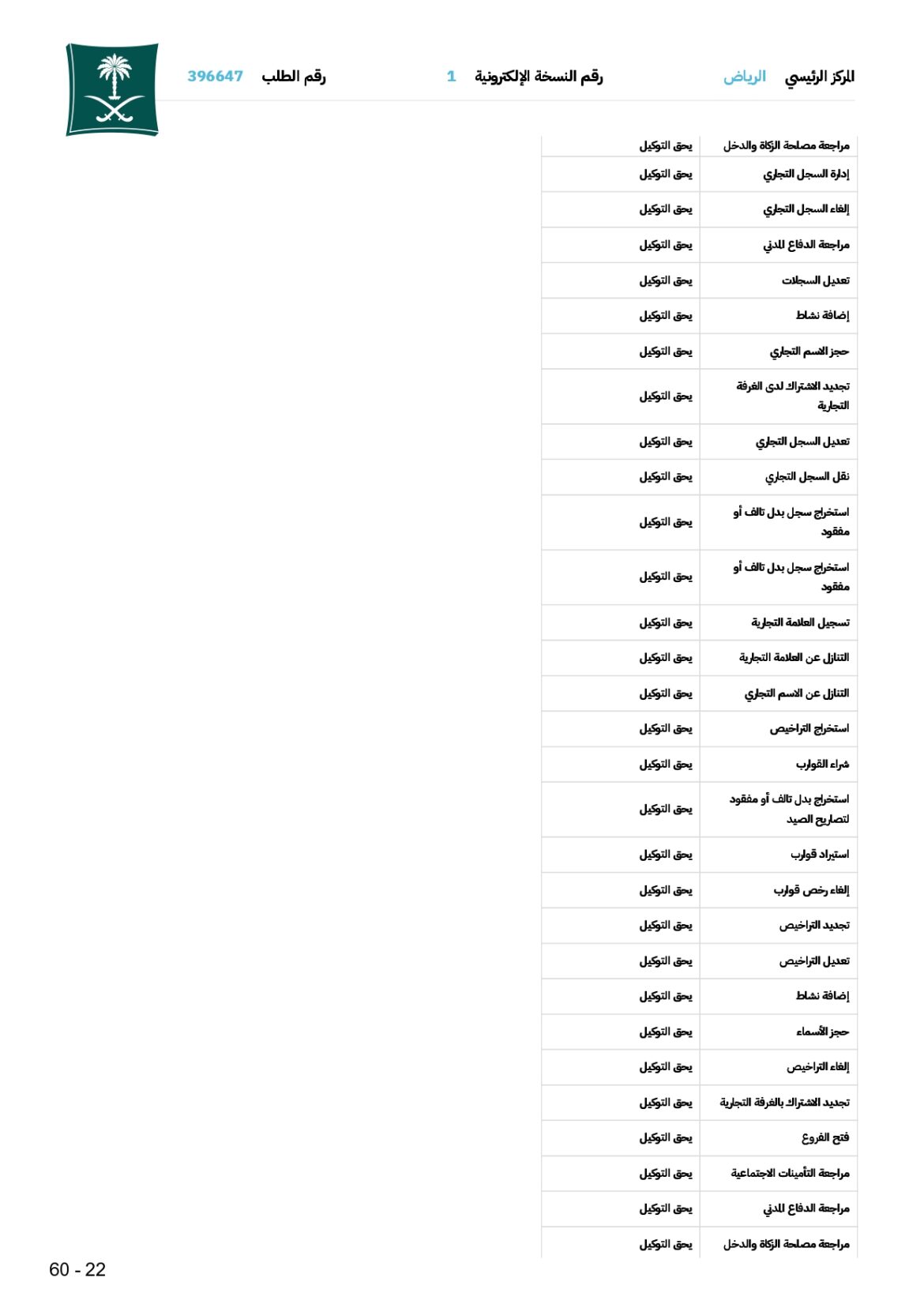 المركز الرئيسي الرياض رقم النسخة الإلكترونية 1 رقم الطلب 396647

| | |
|---|---|
| مراجعة مصلحة الزكاة والدخل | يحق التوكيل |
| إدارة السجل التجاري | يحق التوكيل |
| إلغاء السجل التجاري | يحق التوكيل |
| مراجعة الدفاع المدني | يحق التوكيل |
| تعديل السجلات | يحق التوكيل |
| إضافة نشاط | يحق التوكيل |
| حجز الاسم التجاري | يحق التوكيل |
| تجديد الاشتراك لدى الغرفة التجارية | يحق التوكيل |
| تعديل السجل التجاري | يحق التوكيل |
| نقل السجل التجاري | يحق التوكيل |
| استخراج سجل بدل تالف أو مفقود | يحق التوكيل |
| استخراج سجل بدل تالف أو مفقود | يحق التوكيل |
| تسجيل العلامة التجارية | يحق التوكيل |
| التنازل عن العلامة التجارية | يحق التوكيل |
| التنازل عن الاسم التجاري | يحق التوكيل |
| استخراج التراخيص | يحق التوكيل |
| شراء القوارب | يحق التوكيل |
| استخراج بدل تالف أو مفقود لتصاريح الصيد | يحق التوكيل |
| استيراد قوارب | يحق التوكيل |
| إلغاء رخص قوارب | يحق التوكيل |
| تجديد التراخيص | يحق التوكيل |
| تعديل التراخيص | يحق التوكيل |
| إضافة نشاط | يحق التوكيل |
| حجز الأسماء | يحق التوكيل |
| إلغاء التراخيص | يحق التوكيل |
| تجديد الاشتراك بالغرفة التجارية | يحق التوكيل |
| فتح الفروع | يحق التوكيل |
| مراجعة التأمينات الاجتماعية | يحق التوكيل |
| مراجعة الدفاع المدني | يحق التوكيل |
| مراجعة مصلحة الزكاة والدخل | يحق التوكيل |

60 - 22